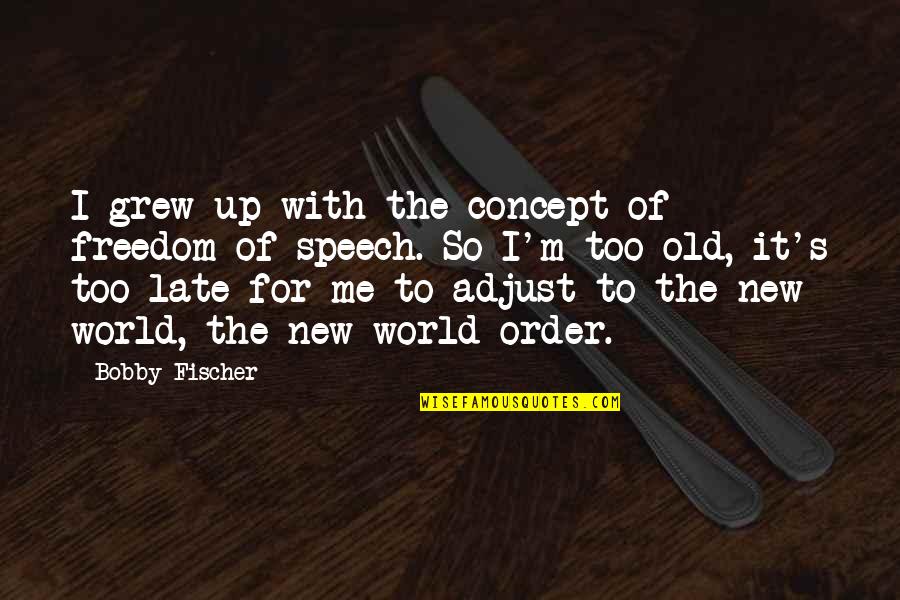 I grew up with the concept of freedom of speech. So I'm too old, it's too late for me to adjust to the new world, the new world order.

Bobby Fischer

WISEFAMOUSQUOTES.COM